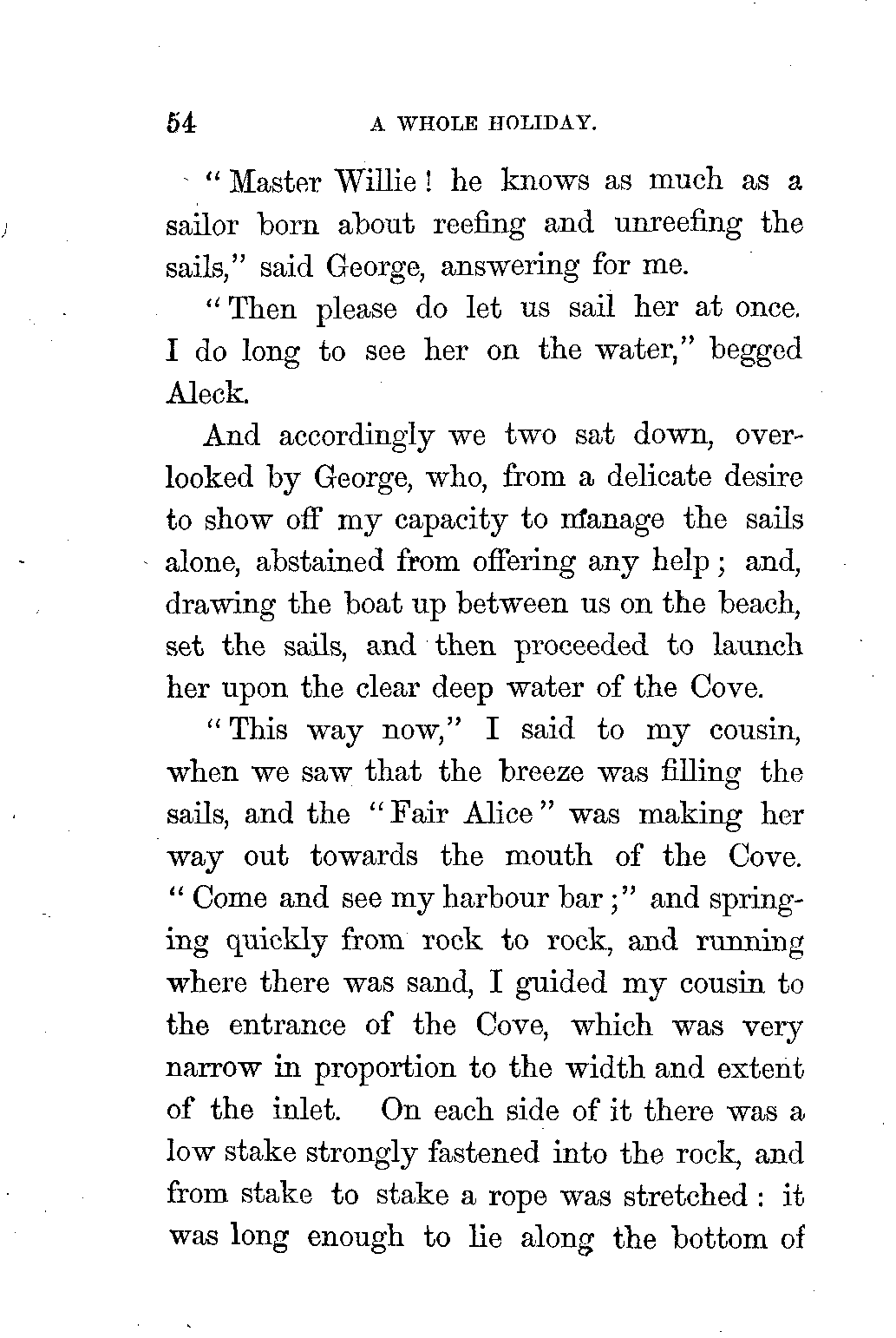 54 A WHOLE HOLIDAY.

"Master Willie! he knows as much as a sailor born about reefing and unreefing the sails," said George, answering for me.

"Then please do let us sail her at once. I do long to see her on the water," begged Aleck.

And accordingly we two sat down, overlooked by George, who, from a delicate desire to show off my capacity to manage the sails alone, abstained from offering any help; and, drawing the boat up between us on the beach, set the sails, and then proceeded to launch her upon the clear deep water of the Cove.

"This way now," I said to my cousin, when we saw that the breeze was filling the sails, and the "Fair Alice" was making her way out towards the mouth of the Cove. "Come and see my harbour bar;" and springing quickly from rock to rock, and running where there was sand, I guided my cousin to the entrance of the Cove, which was very narrow in proportion to the width and extent of the inlet. On each side of it there was a low stake strongly fastened into the rock, and from stake to stake a rope was stretched: it was long enough to lie along the bottom of